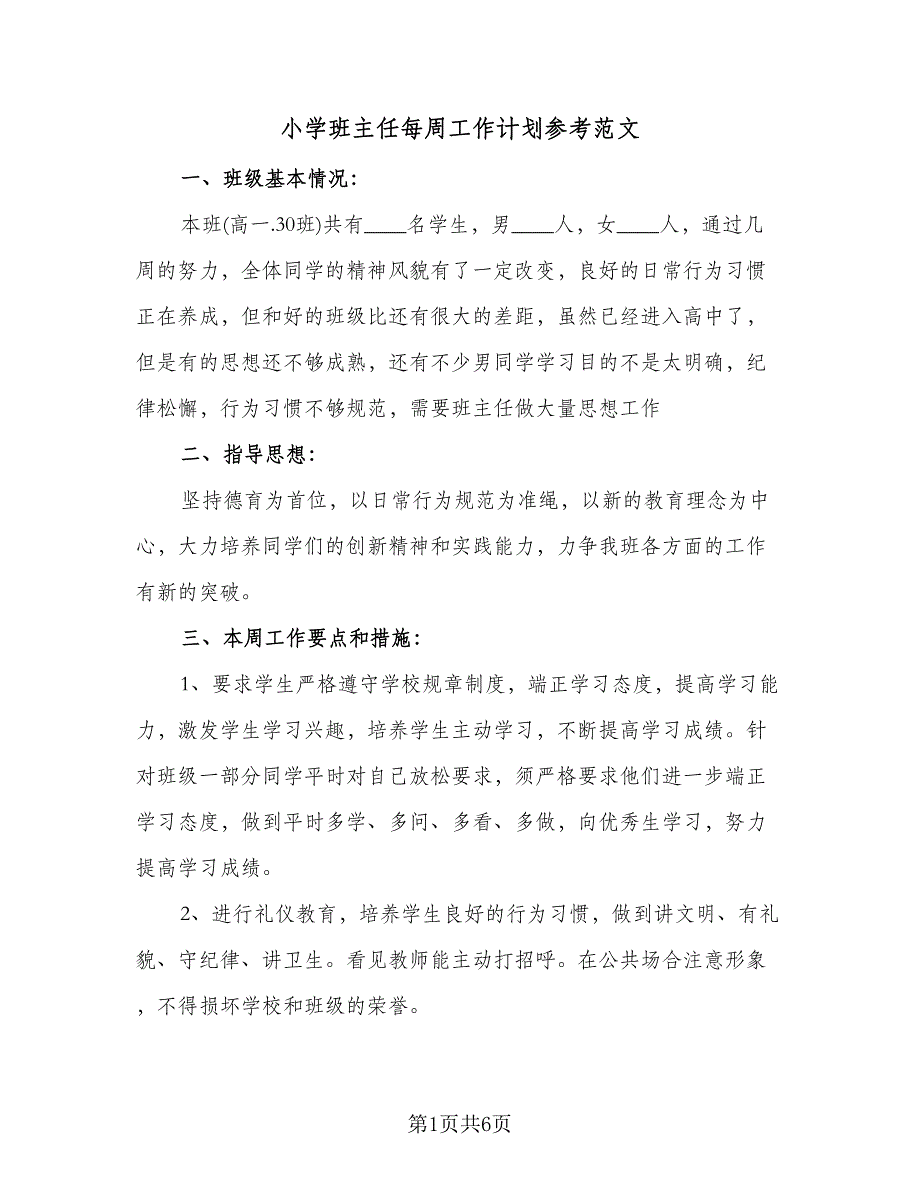 小学班主任每周工作计划参考范文

一、班级基本情况：

本班(高一.30班)共有____名学生，男____人，女____人，通过几周的努力，全体同学的精神风貌有了一定改变，良好的日常行为习惯正在养成，但和好的班级比还有很大的差距，虽然已经进入高中了，但是有的思想还不够成熟，还有不少男同学学习目的不是太明确，纪律松懈，行为习惯不够规范，需要班主任做大量思想工作

二、指导思想：

坚持德育为首位，以日常行为规范为准绳，以新的教育理念为中心，大力培养同学们的创新精神和实践能力，力争我班各方面的工作有新的突破。

三、本周工作要点和措施：

1、要求学生严格遵守学校规章制度，端正学习态度，提高学习能力，激发学生学习兴趣，培养学生主动学习，不断提高学习成绩。针对班级一部分同学平时对自己放松要求，须严格要求他们进一步端正学习态度，做到平时多学、多问、多看、多做，向优秀生学习，努力提高学习成绩。

2、进行礼仪教育，培养学生良好的行为习惯，做到讲文明、有礼貌、守纪律、讲卫生。看见教师能主动打招呼。在公共场合注意形象，不得损坏学校和班级的荣誉。

第1页共6页